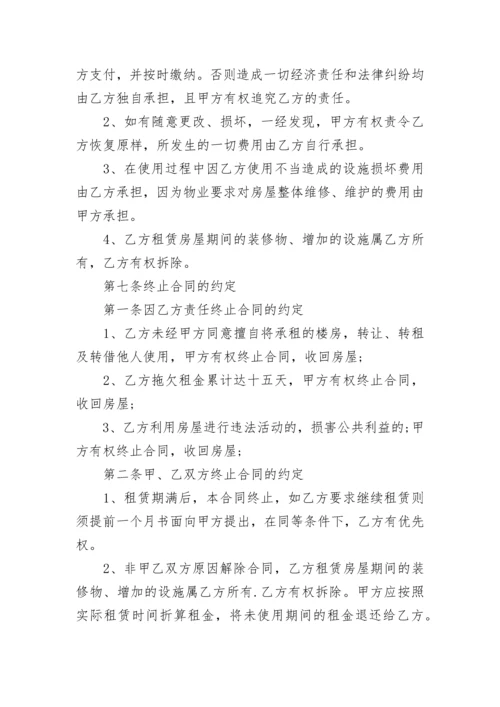 方支付，并按时缴纳。否则造成一切经济责任和法律纠纷均由乙方独自承担，且甲方有权追究乙方的责任。

2、如有随意更改、损坏，一经发现，甲方有权责令乙方恢复原样，所发生的一切费用由乙方自行承担。

3、在使用过程中因乙方使用不当造成的设施损坏费用由乙方承担，因为物业要求对房屋整体维修、维护的费用由甲方承担。

4、乙方租赁房屋期间的装修物、增加的设施属乙方所有，乙方有权拆除。

第七条终止合同的约定

第一条因乙方责任终止合同的约定

1、乙方未经甲方同意擅自将承租的楼房，转让、转租及转借他人使用，甲方有权终止合同，收回房屋；

2、乙方拖欠租金累计达十五天，甲方有权终止合同，收回房屋；

3、乙方利用房屋进行违法活动的，损害公共利益的；甲方有权终止合同，收回房屋；

第二条甲、乙双方终止合同的约定

1、租赁期满后，本合同终止，如乙方要求继续租赁则须提前一个月书面向甲方提出，在同等条件下，乙方有优先权。

2、非甲乙双方原因解除合同，乙方租赁房屋期间的装修物、增加的设施属乙方所有.乙方有权拆除。甲方应按照实际租赁时间折算租金，将未使用期间的租金退还给乙方。